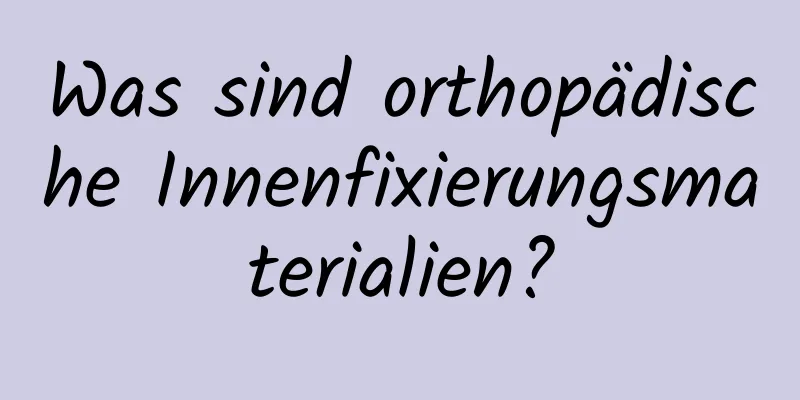 Was sind orthopädische Innenfixierungsmaterialien?